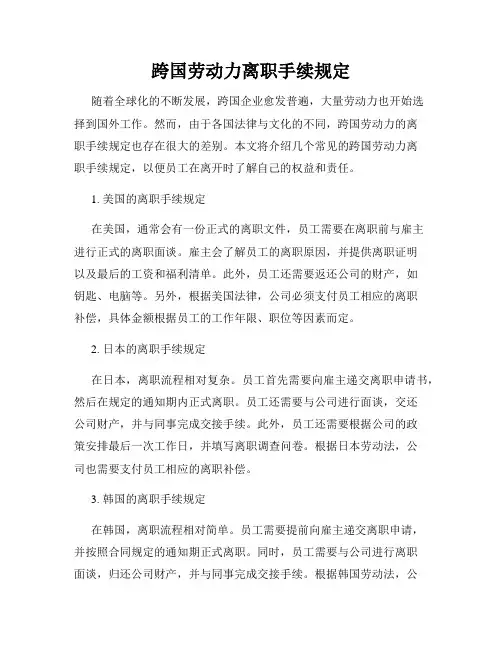 跨国劳动力离职手续规定

随着全球化的不断发展，跨国企业愈发普遍，大量劳动力也开始选择到国外工作。然而，由于各国法律与文化的不同，跨国劳动力的离职手续规定也存在很大的差别。本文将介绍几个常见的跨国劳动力离职手续规定，以便员工在离开时了解自己的权益和责任。

1. 美国的离职手续规定

在美国，通常会有一份正式的离职文件，员工需要在离职前与雇主进行正式的离职面谈。雇主会了解员工的离职原因，并提供离职证明以及最后的工资和福利清单。此外，员工还需要返还公司的财产，如钥匙、电脑等。另外，根据美国法律，公司必须支付员工相应的离职补偿，具体金额根据员工的工作年限、职位等因素而定。

2. 日本的离职手续规定

在日本，离职流程相对复杂。员工首先需要向雇主递交离职申请书，然后在规定的通知期内正式离职。员工还需要与公司进行面谈，交还公司财产，并与同事完成交接手续。此外，员工还需要根据公司的政策安排最后一次工作日，并填写离职调查问卷。根据日本劳动法，公司也需要支付员工相应的离职补偿。

3. 韩国的离职手续规定

在韩国，离职流程相对简单。员工需要提前向雇主递交离职申请，并按照合同规定的通知期正式离职。同时，员工需要与公司进行离职面谈，归还公司财产，并与同事完成交接手续。根据韩国劳动法，公